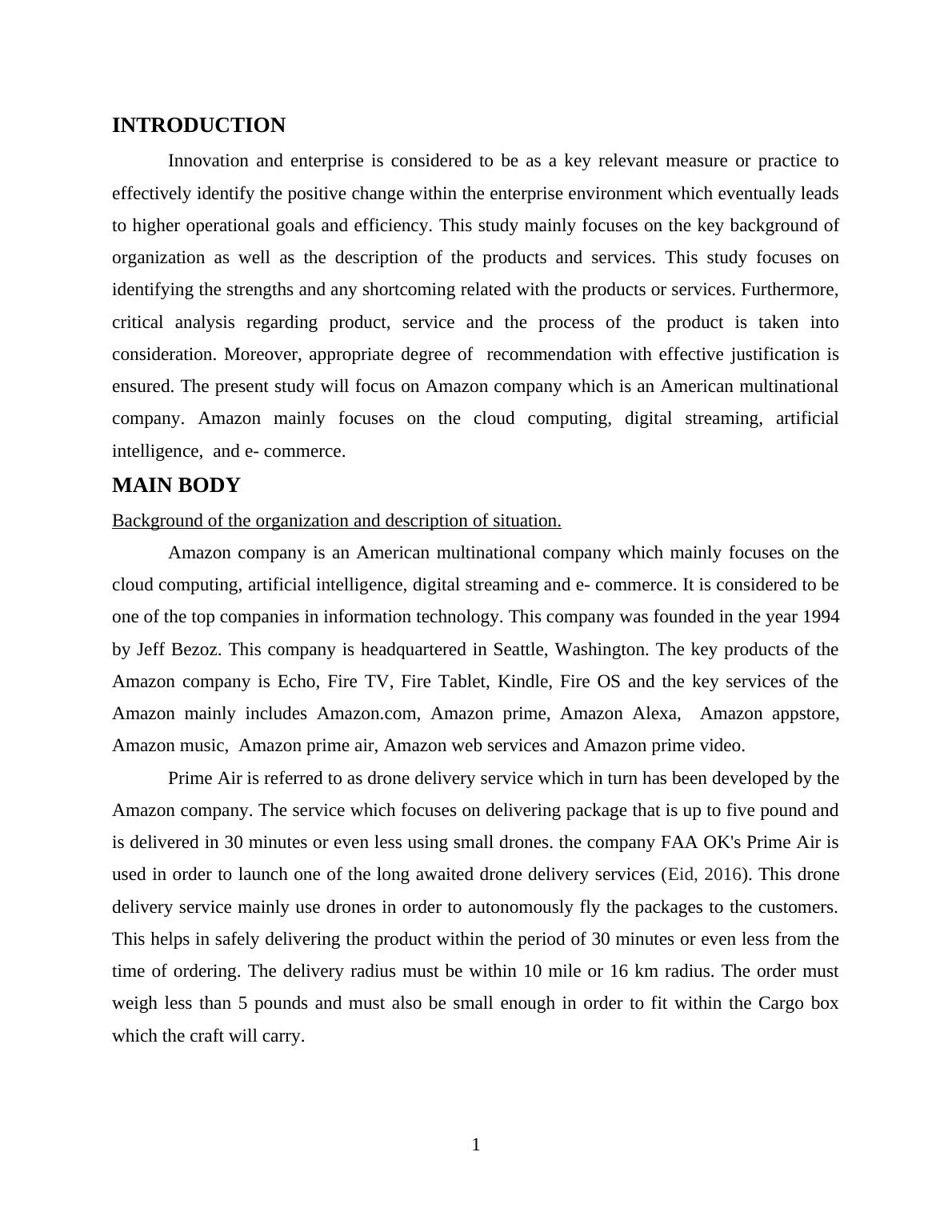 INTRODUCTION

Innovation and enterprise is considered to be as a key relevant measure or practice to effectively identify the positive change within the enterprise environment which eventually leads to higher operational goals and efficiency. This study mainly focuses on the key background of organization as well as the description of the products and services. This study focuses on identifying the strengths and any shortcoming related with the products or services. Furthermore, critical analysis regarding product, service and the process of the product is taken into consideration. Moreover, appropriate degree of recommendation with effective justification is ensured. The present study will focus on Amazon company which is an American multinational company. Amazon mainly focuses on the cloud computing, digital streaming, artificial intelligence, and e- commerce.

MAIN BODY

Background of the organization and description of situation.

Amazon company is an American multinational company which mainly focuses on the cloud computing, artificial intelligence, digital streaming and e- commerce. It is considered to be one of the top companies in information technology. This company was founded in the year 1994 by Jeff Bezoz. This company is headquartered in Seattle, Washington. The key products of the Amazon company is Echo, Fire TV, Fire Tablet, Kindle, Fire OS and the key services of the Amazon mainly includes Amazon.com, Amazon prime, Amazon Alexa, Amazon appstore, Amazon music, Amazon prime air, Amazon web services and Amazon prime video.

Prime Air is referred to as drone delivery service which in turn has been developed by the Amazon company. The service which focuses on delivering package that is up to five pound and is delivered in 30 minutes or even less using small drones. the company FAA OK's Prime Air is used in order to launch one of the long awaited drone delivery services (Eid, 2016). This drone delivery service mainly use drones in order to autonomously fly the packages to the customers. This helps in safely delivering the product within the period of 30 minutes or even less from the time of ordering. The delivery radius must be within 10 mile or 16 km radius. The order must weigh less than 5 pounds and must also be small enough in order to fit within the Cargo box which the craft will carry.

1